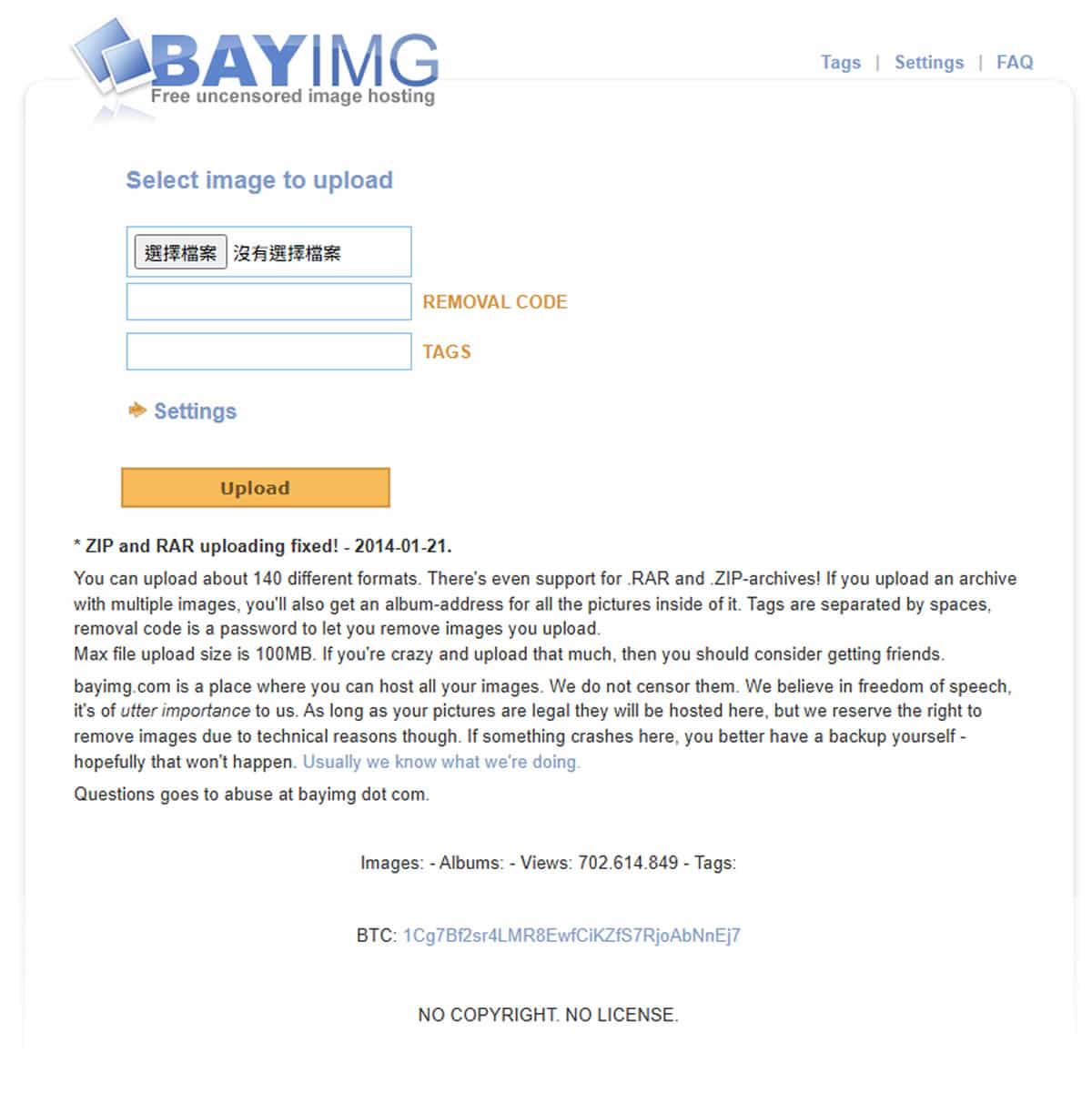 BAYIMG
Free uncensored image hosting

Tags | Settings | FAQ

Select image to upload

選擇檔案 沒有選擇檔案

REMOVAL CODE

TAGS

Settings

Upload

* ZIP and RAR uploading fixed! - 2014-01-21.

You can upload about 140 different formats. There's even support for .RAR and .ZIP-archives! If you upload an archive with multiple images, you'll also get an album-address for all the pictures inside of it. Tags are separated by spaces, removal code is a password to let you remove images you upload.
Max file upload size is 100MB. If you're crazy and upload that much, then you should consider getting friends.

bayimg.com is a place where you can host all your images. We do not censor them. We believe in freedom of speech, it's of utter importance to us. As long as your pictures are legal they will be hosted here, but we reserve the right to remove images due to technical reasons though. If something crashes here, you better have a backup yourself - hopefully that won't happen. Usually we know what we're doing.

Questions goes to abuse at bayimg dot com.

Images: - Albums: - Views: 702.614.849 - Tags:

BTC: 1Cg7Bf2sr4LMR8EwfCiKZfS7RjoAbNnEj7

NO COPYRIGHT. NO LICENSE.